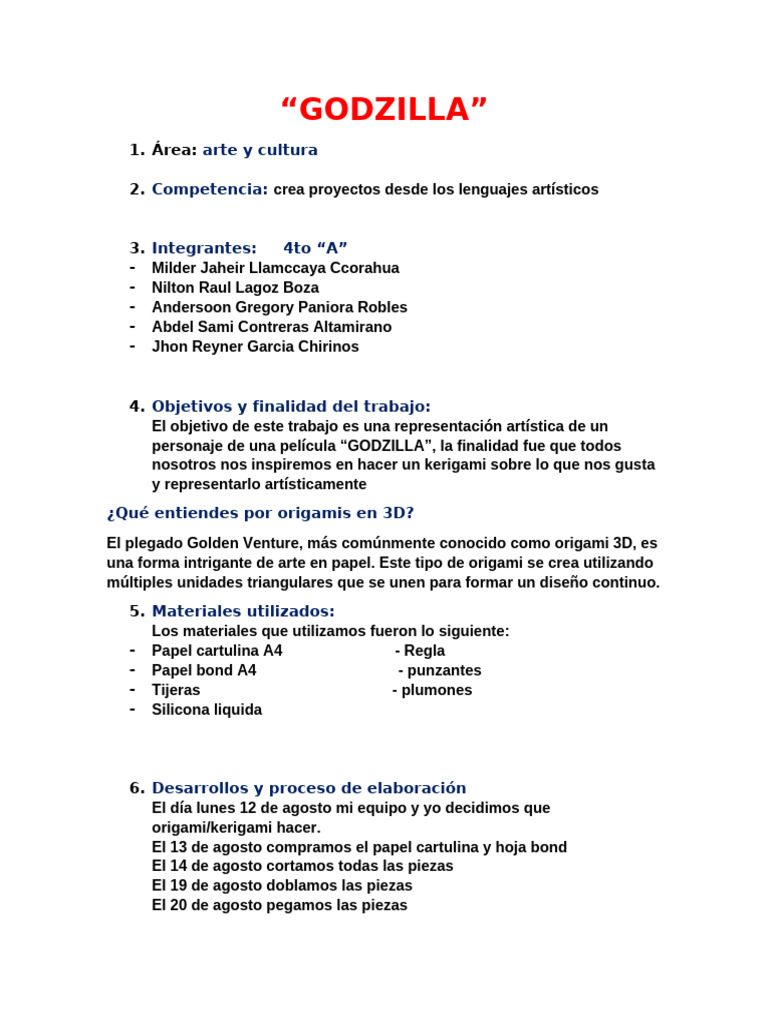 “GODZILLA”

1. Área: arte y cultura

2. Competencia: crea proyectos desde los lenguajes artísticos

3. Integrantes: 4to “A”
- Milder Jaheir Llamccaya Ccorahua
- Nilton Raul Lagoz Boza
- Andersoon Gregory Paniora Robles
- Abdel Sami Contreras Altamirano
- Jhon Reyner Garcia Chirinos

4. Objetivos y finalidad del trabajo:
El objetivo de este trabajo es una representación artística de un personaje de una película “GODZILLA”, la finalidad fue que todos nosotros nos inspiremos en hacer un kerigami sobre lo que nos gusta y representarlo artísticamente

¿Qué entiendes por origamis en 3D?

El plegado Golden Venture, más comúnmente conocido como origami 3D, es una forma intrigante de arte en papel. Este tipo de origami se crea utilizando múltiples unidades triangulares que se unen para formar un diseño continuo.

5. Materiales utilizados:
Los materiales que utilizamos fueron lo siguiente:
- Papel cartulina A4 - Regla
- Papel bond A4 - punzantes
- Tijeras - plumones
- Silicona liquida

6. Desarrollos y proceso de elaboración
El día lunes 12 de agosto mi equipo y yo decidimos que origami/kerigami hacer.
El 13 de agosto compramos el papel cartulina y hoja bond
El 14 de agosto cortamos todas las piezas
El 19 de agosto doblamos las piezas
El 20 de agosto pegamos las piezas